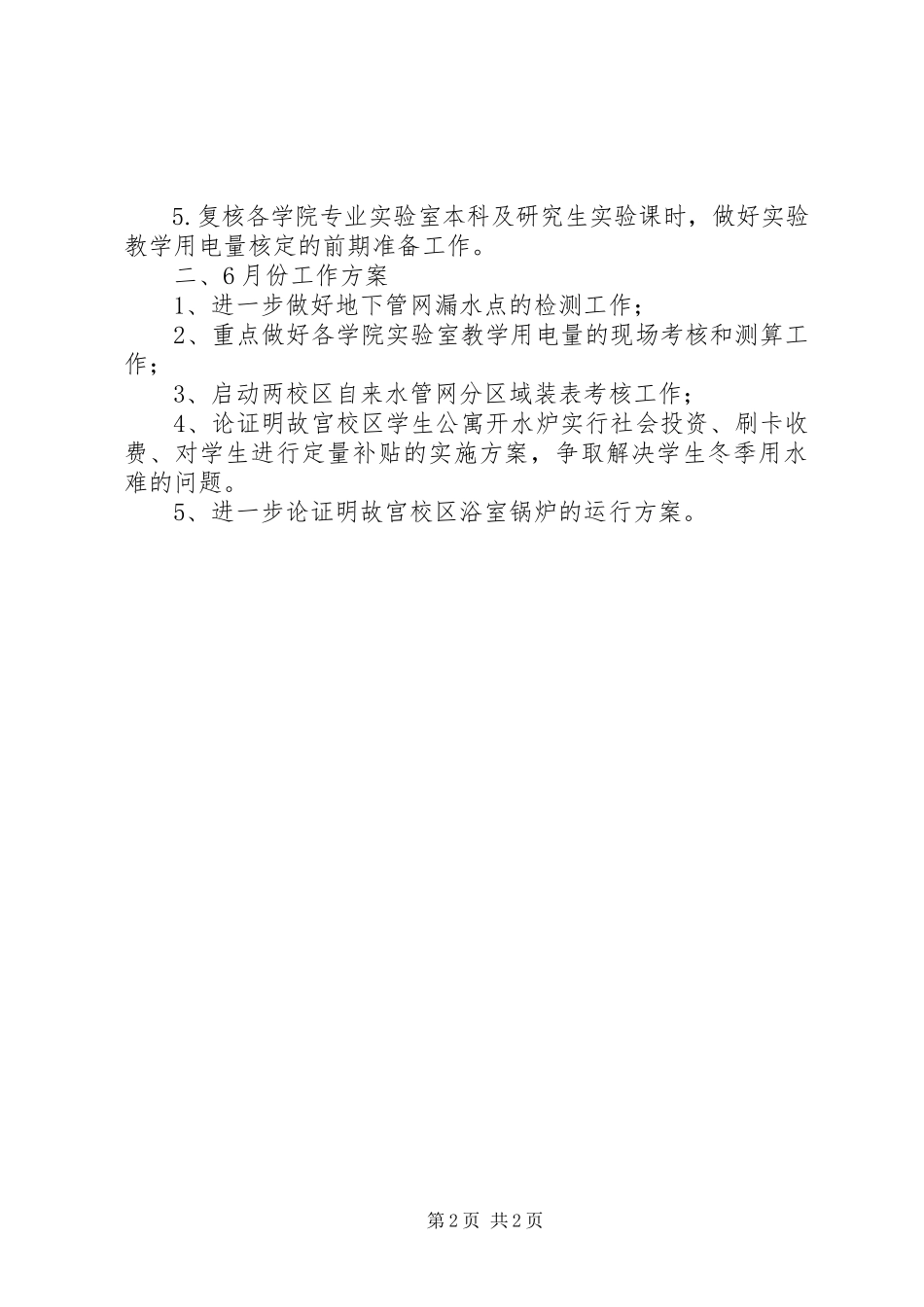 5.复核各学院专业实验室本科及研究生实验课时，做好实验教学用电量核定的前期准备工作。

二、6月份工作方案

1、进一步做好地下管网漏水点的检测工作；

2、重点做好各学院实验室教学用电量的现场考核和测算工作；

3、启动两校区自来水管网分区域装表考核工作；

4、论证明故宫校区学生公寓开水炉实行社会投资、刷卡收费、对学生进行定量补贴的实施方案，争取解决学生冬季用水难的问题。

5、进一步论证明故宫校区浴室锅炉的运行方案。

第2页 共2页